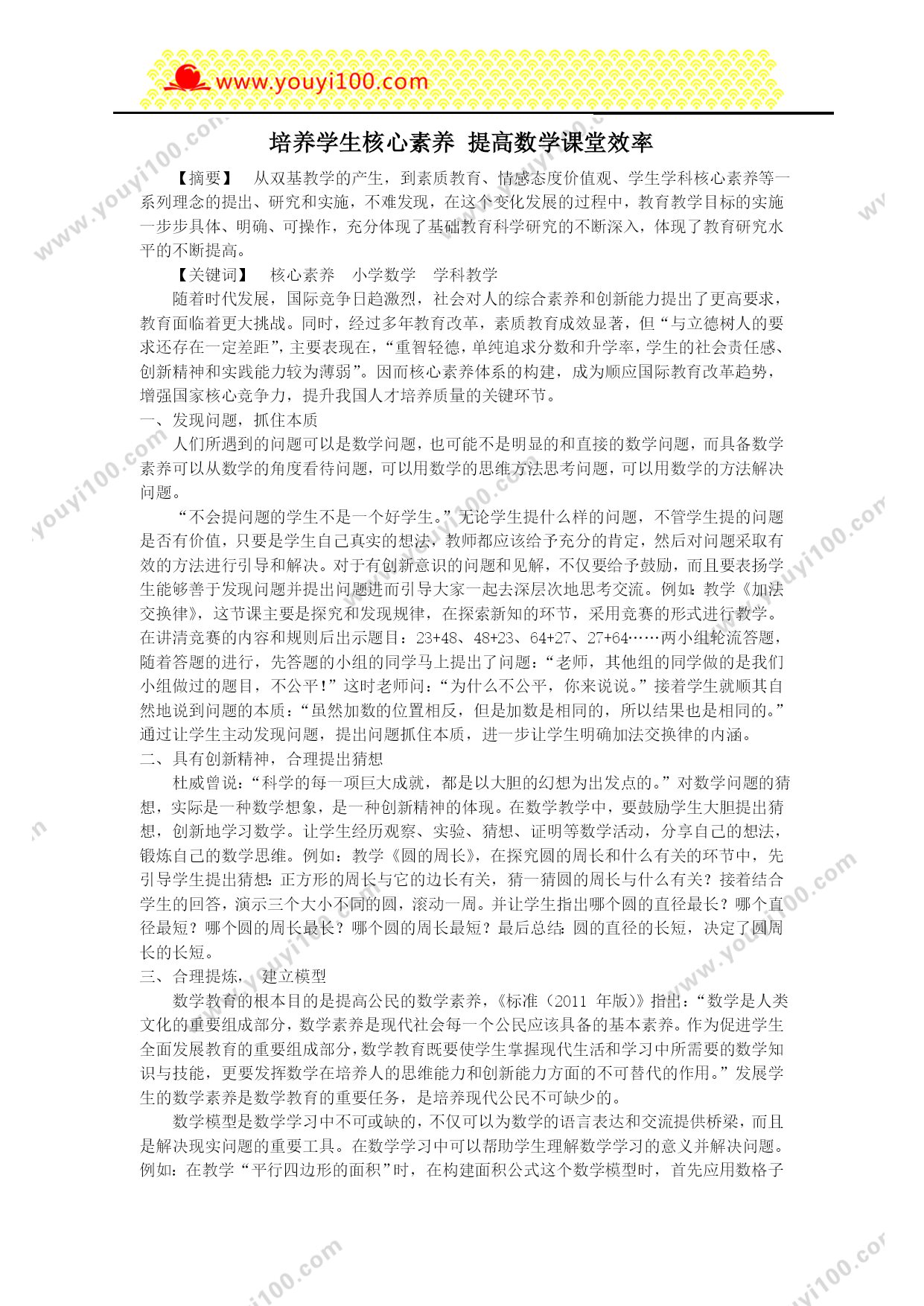 www.youyi100.com

培养学生核心素养 提高数学课堂效率

【摘要】 从双基教学的产生，到素质教育、情感态度价值观、学生学科核心素养等一系列理念的提出、研究和实施，不难发现，在这个变化发展的过程中，教育教学目标的实施一步步具体、明确、可操作，充分体现了基础教育科学研究的不断深入，体现了教育研究水平的不断提高。

【关键词】 核心素养 小学数学 学科教学

随着时代发展，国际竞争日趋激烈，社会对人的综合素养和创新能力提出了更高要求，教育面临着更大挑战。同时，经过多年教育改革，素质教育成效显著，但“与立德树人的要求还存在一定差距”，主要表现在，“重智轻德，单纯追求分数和升学率，学生的社会责任感、创新精神和实践能力较为薄弱”。因而核心素养体系的构建，成为顺应国际教育改革趋势，增强国家核心竞争力，提升我国人才培养质量的关键环节。

一、发现问题，抓住本质

人们所遇到的问题可以是数学问题，也可能不是明显的和直接的数学问题，而具备数学素养可以从数学的角度看待问题，可以用数学的思维方法思考问题，可以用数学的方法解决问题。

“不会提问题的学生不是一个好学生。”无论学生提什么样的问题，不管学生提的问题是否有价值，只要是学生自己真实的想法，教师都应该给予充分的肯定，然后对问题采取有效的方法进行引导和解决。对于有创新意识的问题和见解，不仅要给予鼓励，而且要表扬学生能够善于发现问题并提出问题进而引导大家一起去深层次地思考交流。例如：教学《加法交换律》，这节课主要是探究和发现规律，在探索新知的环节，采用竞赛的形式进行教学。在讲清竞赛的内容和规则后出示题目：23+48、48+23、64+27、27+64……两小组轮流答题，随着答题的进行，先答题的小组的同学马上提出了问题：“老师，其他组的同学做的是我们小组做过的题目，不公平！”这时老师问：“为什么不公平，你来说说。”接着学生就顺其自然地说到问题的本质：“虽然加数的位置相反，但是加数是相同的，所以结果也是相同的。”通过让学生主动发现问题，提出问题抓住本质，进一步让学生明确加法交换律的内涵。

二、具有创新精神，合理提出猜想

杜威曾说：“科学的每一项巨大成就，都是以大胆的幻想为出发点的。”对数学问题的猜想，实际是一种数学想象，是一种创新精神的体现。在数学教学中，要鼓励学生大胆提出猜想，创新地学习数学。让学生经历观察、实验、猜想、证明等数学活动，分享自己的想法，锻炼自己的数学思维。例如：教学《圆的周长》，在探究圆的周长和什么有关的环节中，先引导学生提出猜想：正方形的周长与它的边长有关，猜一猜圆的周长与什么有关？接着结合学生的回答，演示三个大小不同的圆，滚动一周。并让学生指出哪个圆的直径最长？哪个直径最短？哪个圆的周长最长？哪个圆的周长最短？最后总结：圆的直径的长短，决定了圆周长的长短。

三、合理提炼， 建立模型

数学教育的根本目的是提高公民的数学素养，《标准（2011 年版）》指出：“数学是人类文化的重要组成部分，数学素养是现代社会每一个公民应该具备的基本素养。作为促进学生全面发展教育的重要组成部分，数学教育既要使学生掌握现代生活和学习中所需要的数学知识与技能，更要发挥数学在培养人的思维能力和创新能力方面的不可替代的作用。”发展学生的数学素养是数学教育的重要任务，是培养现代公民不可缺少的。

数学模型是数学学习中不可或缺的，不仅可以为数学的语言表达和交流提供桥梁，而且是解决现实问题的重要工具。在数学学习中可以帮助学生理解数学学习的意义并解决问题。例如：在教学“平行四边形的面积”时，在构建面积公式这个数学模型时，首先应用数格子